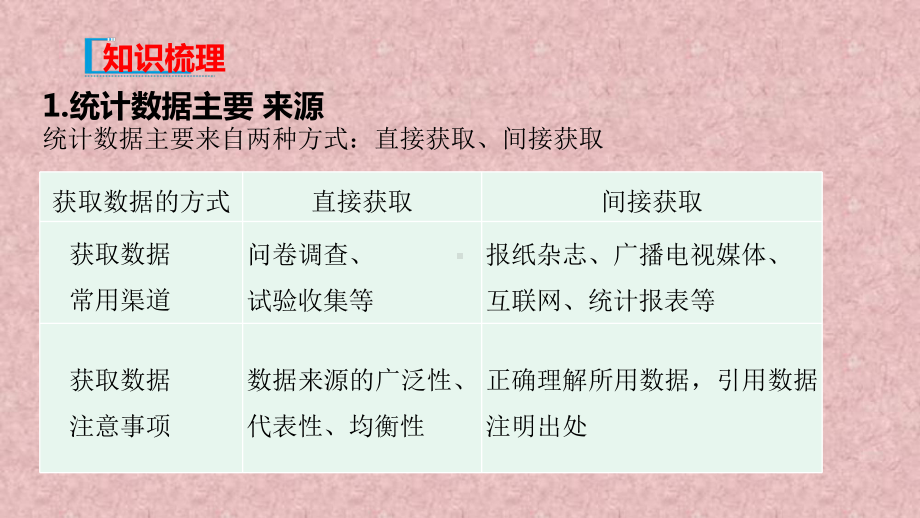 知识梳理

1.统计数据主要 来源

统计数据主要来自两种方式：直接获取、间接获取

| 获取数据的方式 | 直接获取 | 间接获取 |
|---|---|---|
| 获取数据常用渠道 | 问卷调查、试验收集等 | 报纸杂志、广播电视媒体、互联网、统计报表等 |
| 获取数据注意事项 | 数据来源的广泛性、代表性、均衡性 | 正确理解所用数据，引用数据注明出处 |